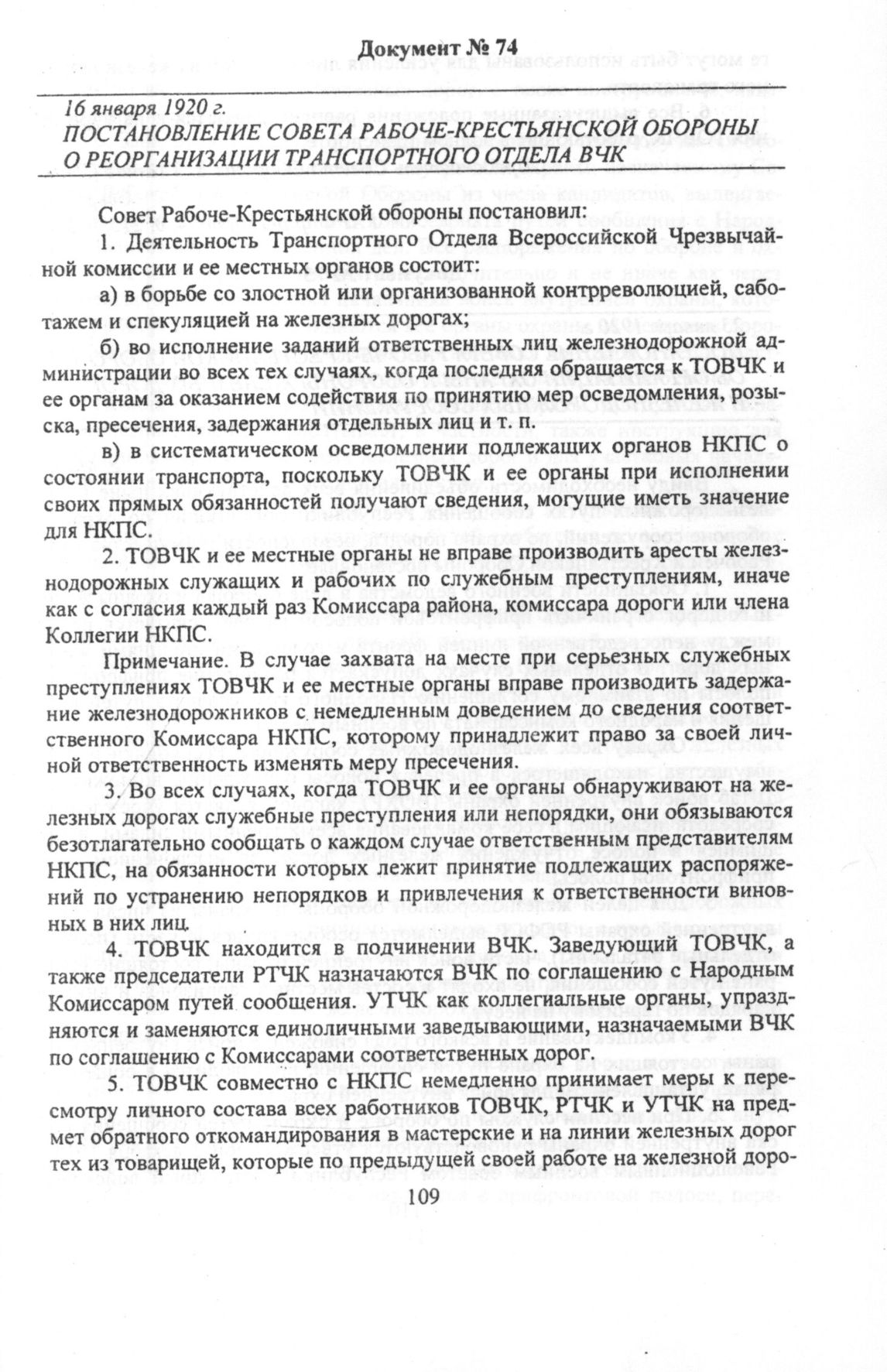 Документ № 74

16 января 1920 г.
ПОСТАНОВЛЕНИЕ СОВЕТА РАБОЧЕ-КРЕСТЬЯНСКОЙ ОБОРОНЫ О РЕОРГАНИЗАЦИИ ТРАНСПОРТНОГО ОТДЕЛА ВЧК

Совет Рабоче-Крестьянской обороны постановил:

1. Деятельность Транспортного Отдела Всероссийской Чрезвычайной комиссии и ее местных органов состоит:

а) в борьбе со злостной или организованной контрреволюцией, саботажем и спекуляцией на железных дорогах;

б) во исполнение заданий ответственных лиц железнодорожной администрации во всех тех случаях, когда последняя обращается к ТОВЧК и ее органам за оказанием содействия по принятию мер осведомления, розыска, пресечения, задержания отдельных лиц и т. п.

в) в систематическом осведомлении подлежащих органов НКПС о состоянии транспорта, поскольку ТОВЧК и ее органы при исполнении своих прямых обязанностей получают сведения, могущие иметь значение для НКПС.

2. ТОВЧК и ее местные органы не вправе производить аресты железнодорожных служащих и рабочих по служебным преступлениям, иначе как с согласия каждый раз Комиссара района, комиссара дороги или члена Коллегии НКПС.

Примечание. В случае захвата на месте при серьезных служебных преступлениях ТОВЧК и ее местные органы вправе производить задержание железнодорожников с немедленным доведением до сведения соответственного Комиссара НКПС, которому принадлежит право за своей личной ответственность изменять меру пресечения.

3. Во всех случаях, когда ТОВЧК и ее органы обнаруживают на железных дорогах служебные преступления или непорядки, они обязываются безотлагательно сообщать о каждом случае ответственным представителям НКПС, на обязанности которых лежит принятие подлежащих распоряжений по устранению непорядков и привлечения к ответственности виновных в них лиц.

4. ТОВЧК находится в подчинении ВЧК. Заведующий ТОВЧК, а также председатели РТЧК назначаются ВЧК по соглашению с Народным Комиссаром путей сообщения. УТЧК как коллегиальные органы, упраздняются и заменяются единоличными заведывающими, назначаемыми ВЧК по соглашению с Комиссарами соответственных дорог.

5. ТОВЧК совместно с НКПС немедленно принимает меры к пересмотру личного состава всех работников ТОВЧК, РТЧК и УТЧК на предмет обратного откомандирования в мастерские и на линии железных дорог тех из товарищей, которые по предыдущей своей работе на железной доро-

109